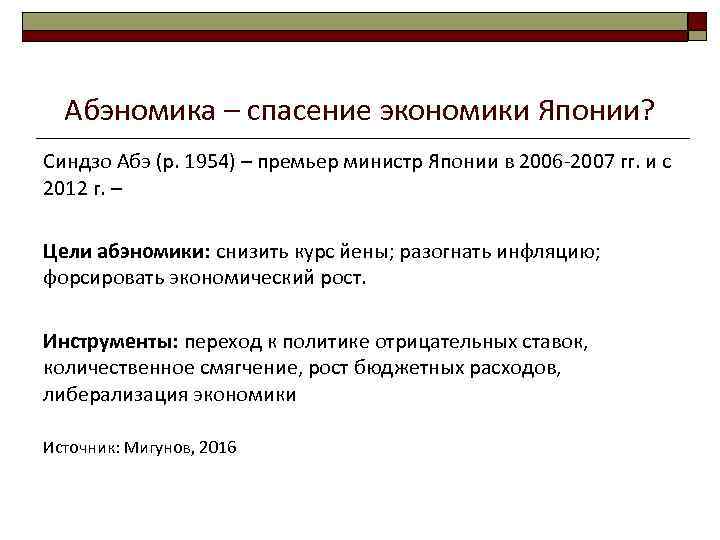 Абэномика – спасение экономики Японии?

Синдзо Абэ (р. 1954) – премьер министр Японии в 2006-2007 гг. и с 2012 г. –

Цели абэномики: снизить курс йены; разогнать инфляцию; форсировать экономический рост.

Инструменты: переход к политике отрицательных ставок, количественное смягчение, рост бюджетных расходов, либерализация экономики

Источник: Мигунов, 2016